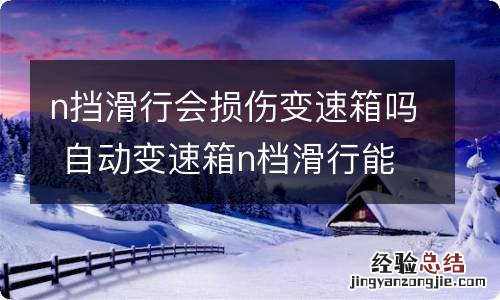 n挡滑行会损伤变速箱吗 自动变速箱n档滑行能

经验总结
jingyanzongjie.com